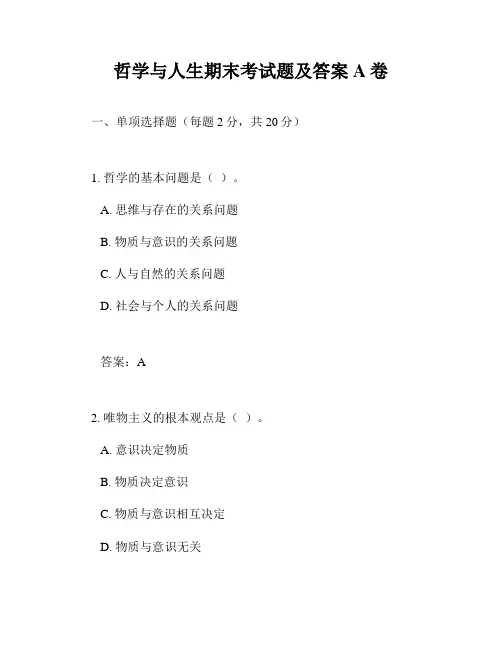 哲学与人生期末考试题及答案 A 卷

一、单项选择题（每题 2 分，共 20 分）

1. 哲学的基本问题是（ ）。

A. 思维与存在的关系问题

B. 物质与意识的关系问题

C. 人与自然的关系问题

D. 社会与个人的关系问题

答案：A

2. 唯物主义的根本观点是（ ）。

A. 意识决定物质

B. 物质决定意识

C. 物质与意识相互决定

D. 物质与意识无关